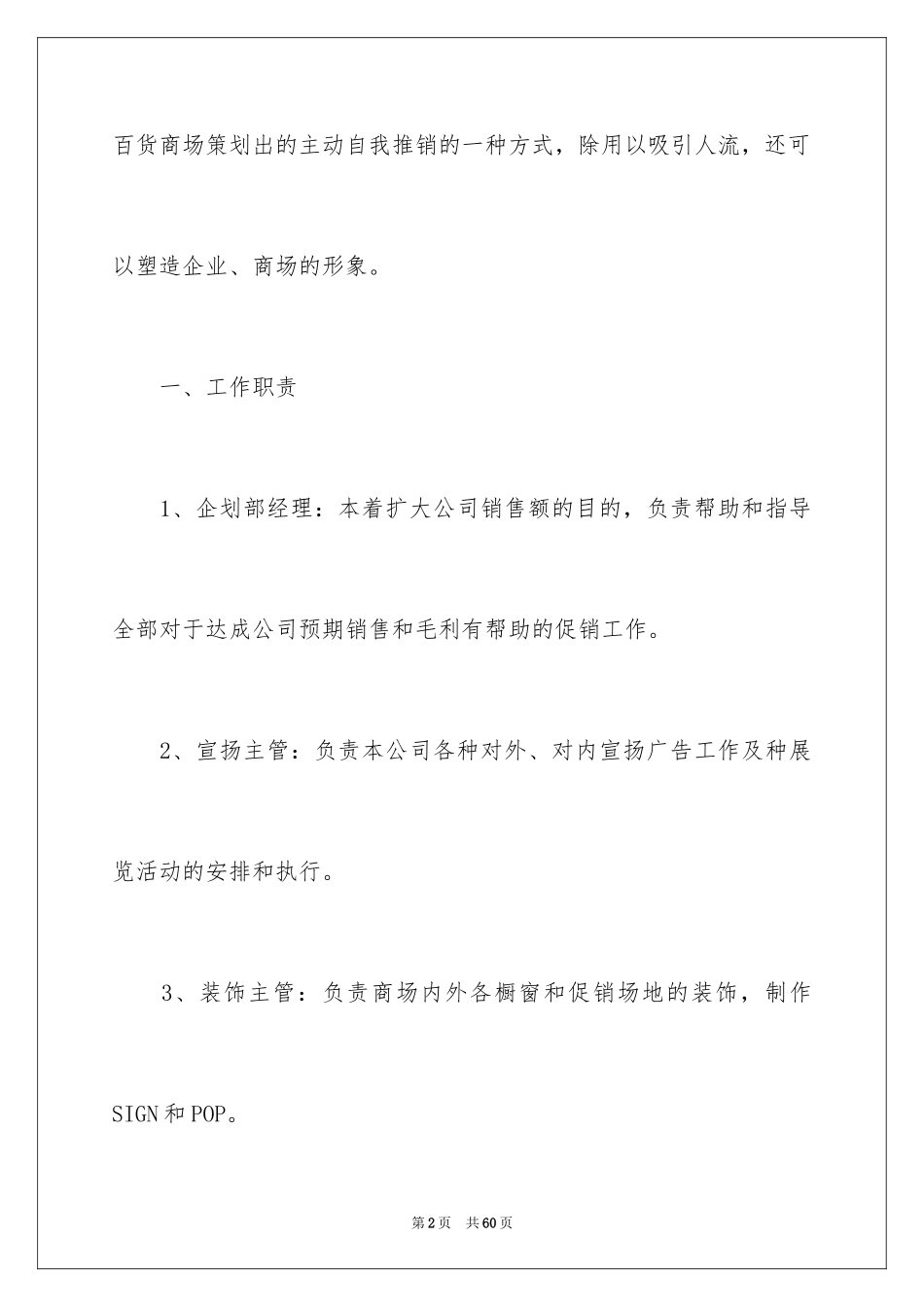 百货商场策划出的主动自我推销的一种方式，除用以吸引人流，还可以塑造企业、商场的形象。

一、工作职责

1、企划部经理：本着扩大公司销售额的目的，负责帮助和指导全部对于达成公司预期销售和毛利有帮助的促销工作。

2、宣扬主管：负责本公司各种对外、对内宣扬广告工作及种展览活动的安排和执行。

3、装饰主管：负责商场内外各橱窗和促销场地的装饰，制作SIGN和POP。

第2页 共60页